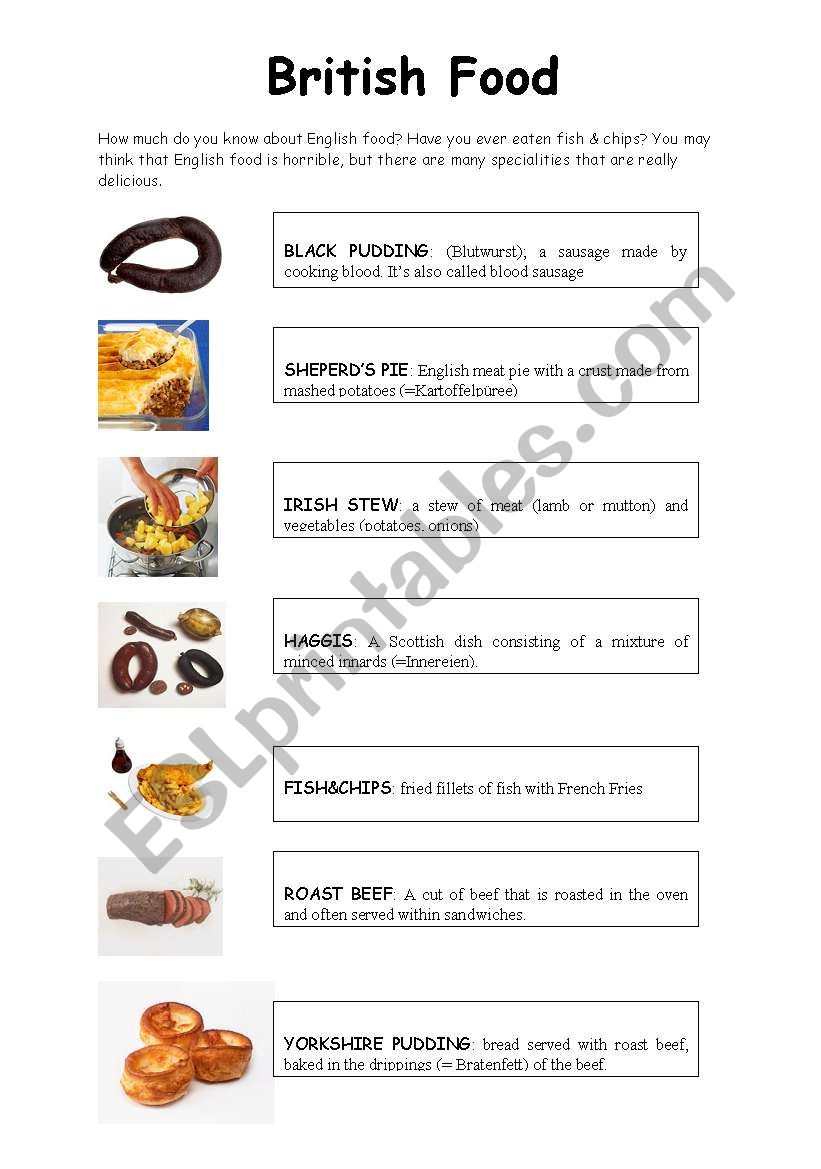 British Food

How much do you know about English food? Have you ever eaten fish & chips? You may think that English food is horrible, but there are many specialities that are really delicious.

BLACK PUDDING: (Blutwurst); a sausage made by cooking blood. It's also called blood sausage

SHEPERD'S PIE: English meat pie with a crust made from mashed potatoes (=Kartoffelpüree)

IRISH STEW: a stew of meat (lamb or mutton) and vegetables (potatoes, onions)

HAGGIS: A Scottish dish consisting of a mixture of minced innards (=Innereien).

FISH&CHIPS: fried fillets of fish with French Fries

ROAST BEEF: A cut of beef that is roasted in the oven and often served within sandwiches.

YORKSHIRE PUDDING: bread served with roast beef, baked in the drippings (= Bratenfett) of the beef.

ESLprintables.com